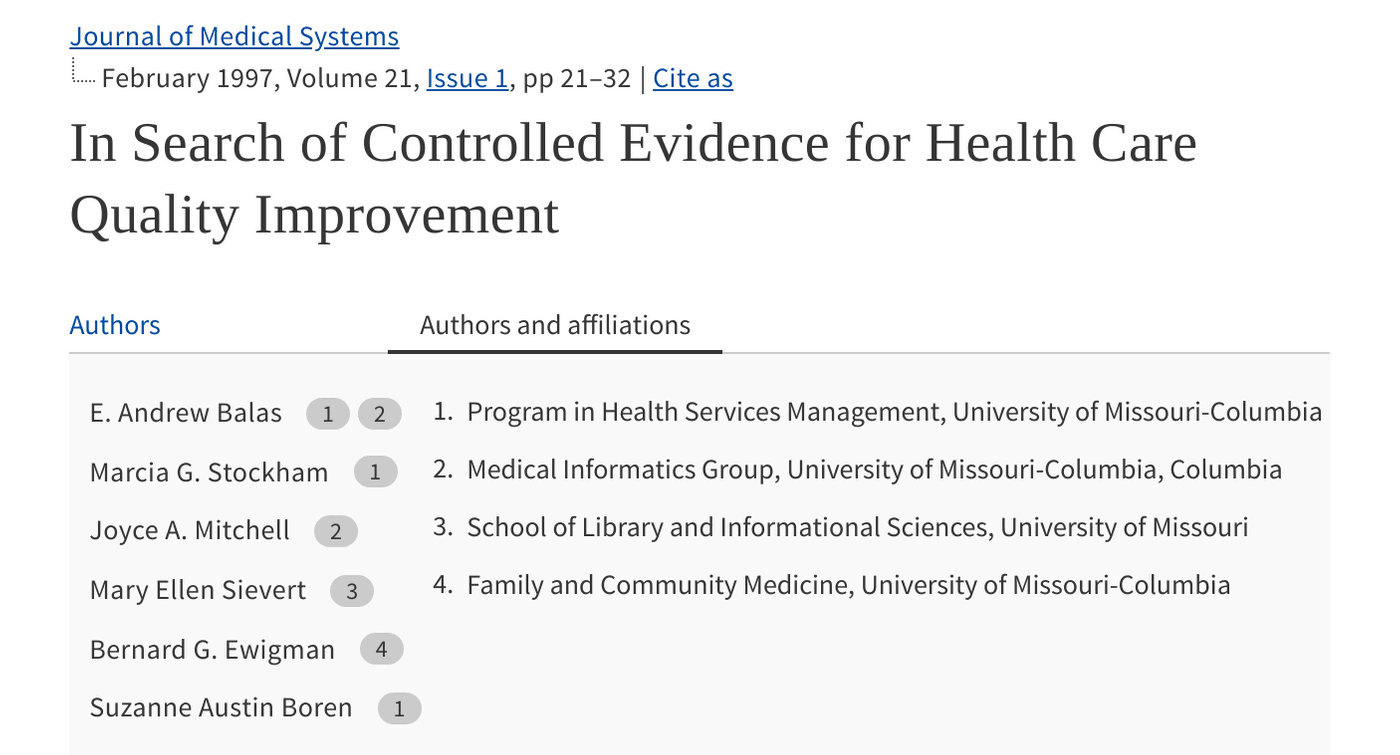 Journal of Medical Systems
February 1997, Volume 21, Issue 1, pp 21–32 | Cite as

In Search of Controlled Evidence for Health Care Quality Improvement

Authors

Authors and affiliations

E. Andrew Balas 1 2
Marcia G. Stockham 1
Joyce A. Mitchell 2
Mary Ellen Sievert 3
Bernard G. Ewigman 4
Suzanne Austin Boren 1

1. Program in Health Services Management, University of Missouri-Columbia
2. Medical Informatics Group, University of Missouri-Columbia, Columbia
3. School of Library and Informational Sciences, University of Missouri
4. Family and Community Medicine, University of Missouri-Columbia